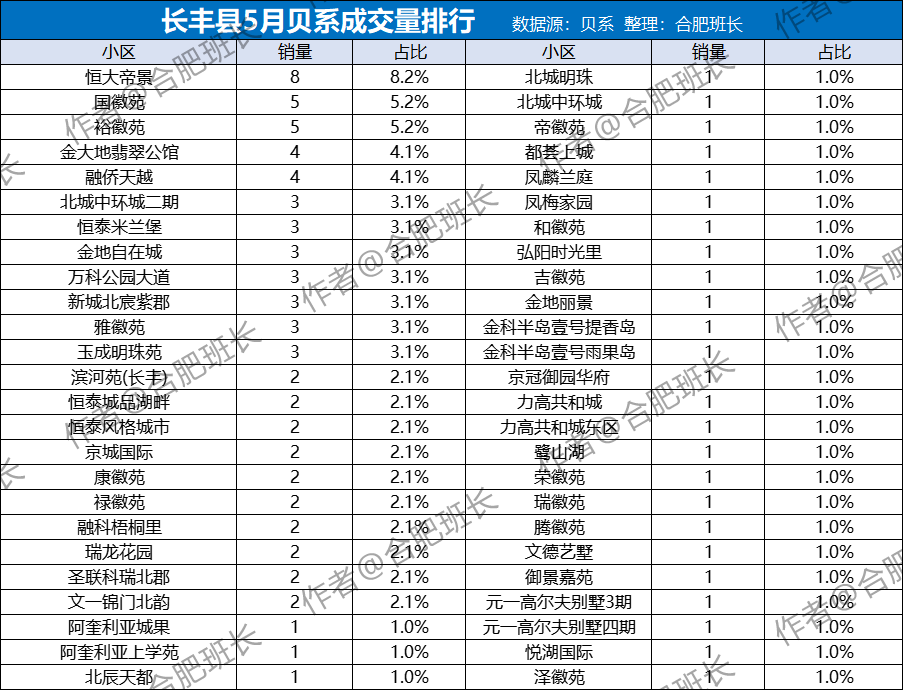 长丰县5月贝系成交量排行 数据源：贝系 整理：合肥班长

| 小区 | 销量 | 占比 | 小区 | 销量 | 占比 |
|---|---|---|---|---|---|
| 恒大帝景 | 8 | 8.2% | 北城明珠 | 1 | 1.0% |
| 国徽苑 | 5 | 5.2% | 北城中环城 | 1 | 1.0% |
| 裕徽苑 | 5 | 5.2% | 帝徽苑 | 1 | 1.0% |
| 金大地翡翠公馆 | 4 | 4.1% | 都荟上城 | 1 | 1.0% |
| 融侨天越 | 4 | 4.1% | 凤麟兰庭 | 1 | 1.0% |
| 北城中环城二期 | 3 | 3.1% | 凤梅家园 | 1 | 1.0% |
| 恒泰米兰堡 | 3 | 3.1% | 和徽苑 | 1 | 1.0% |
| 金地自在城 | 3 | 3.1% | 弘阳时光里 | 1 | 1.0% |
| 万科公园大道 | 3 | 3.1% | 吉徽苑 | 1 | 1.0% |
| 新城北宸紫郡 | 3 | 3.1% | 金地丽景 | 1 | 1.0% |
| 雅徽苑 | 3 | 3.1% | 金科半岛壹号提香岛 | 1 | 1.0% |
| 玉成明珠苑 | 3 | 3.1% | 金科半岛壹号雨果岛 | 1 | 1.0% |
| 滨河苑(长丰) | 2 | 2.1% | 京冠御园华府 | 1 | 1.0% |
| 恒泰城品湖畔 | 2 | 2.1% | 力高共和城 | 1 | 1.0% |
| 恒泰风格城市 | 2 | 2.1% | 力高共和城东区 | 1 | 1.0% |
| 京城国际 | 2 | 2.1% | 鹭山湖 | 1 | 1.0% |
| 康徽苑 | 2 | 2.1% | 荣徽苑 | 1 | 1.0% |
| 禄徽苑 | 2 | 2.1% | 瑞徽苑 | 1 | 1.0% |
| 融科梧桐里 | 2 | 2.1% | 腾徽苑 | 1 | 1.0% |
| 瑞龙花园 | 2 | 2.1% | 文德艺墅 | 1 | 1.0% |
| 圣联科瑞北郡 | 2 | 2.1% | 御景嘉苑 | 1 | 1.0% |
| 文一锦门北韵 | 2 | 2.1% | 元一高尔夫别墅3期 | 1 | 1.0% |
| 阿奎利亚城果 | 1 | 1.0% | 元一高尔夫别墅四期 | 1 | 1.0% |
| 阿奎利亚上学苑 | 1 | 1.0% | 悦湖国际 | 1 | 1.0% |
| 北辰天都 | 1 | 1.0% | 泽徽苑 | 1 | 1.0% |

作者@合肥班长